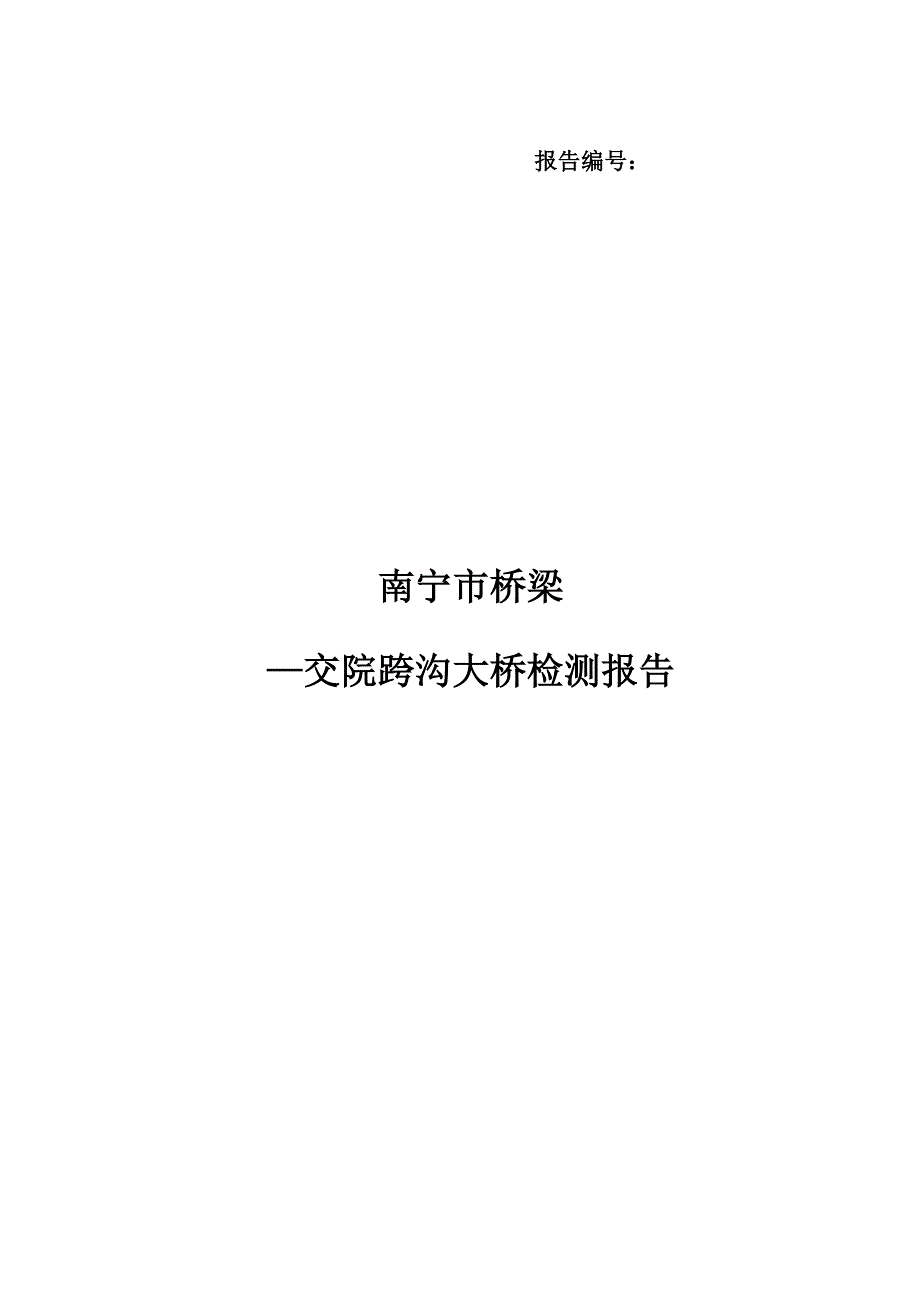 报告编号：

南宁市桥梁

—交院跨沟大桥检测报告